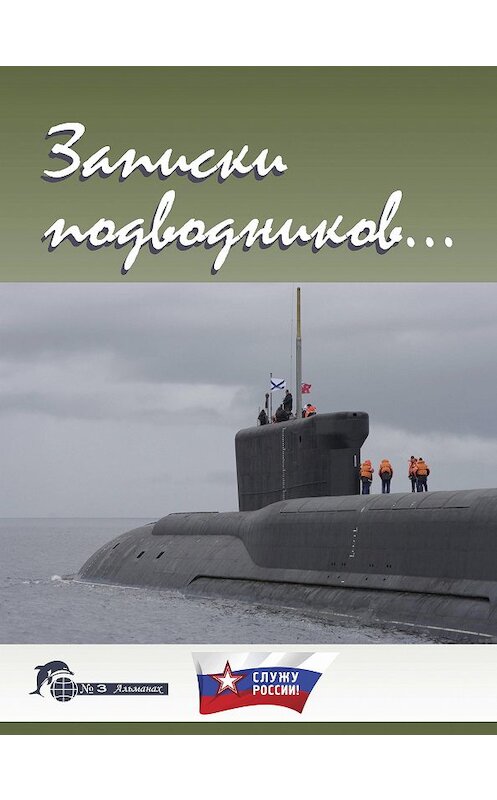 Записки подводников...

№ 3 Альманах

СЛУЖУ РОССИИ!